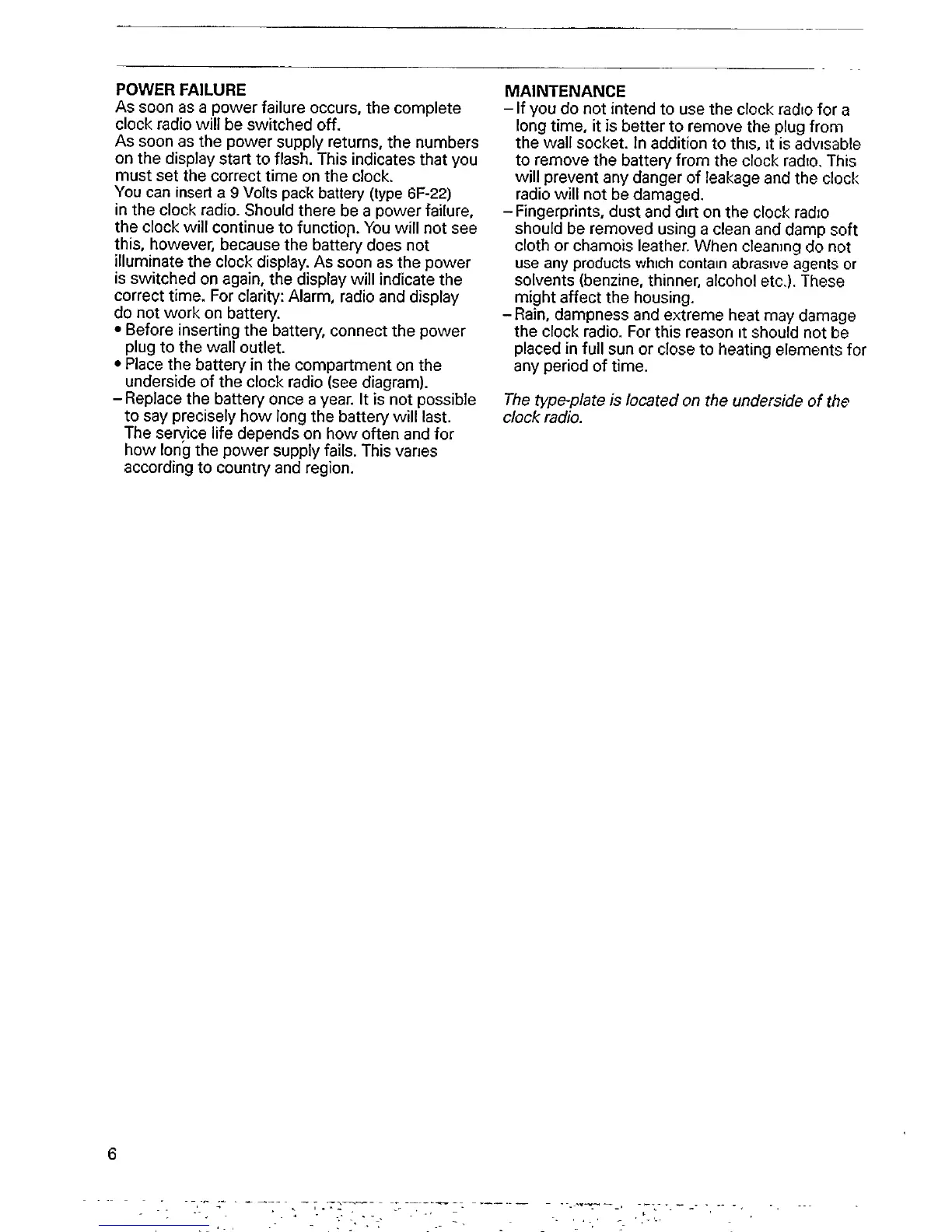 POWER FAILURE
As soon as a power failure occurs, the complete clock radio will be switched off.
As soon as the power supply returns, the numbers on the display start to flash. This indicates that you must set the correct time on the clock.
You can insert a 9 Volts pack battery (type 6F-22) in the clock radio. Should there be a power failure, the clock will continue to function. You will not see this, however, because the battery does not illuminate the clock display. As soon as the power is switched on again, the display will indicate the correct time. For clarity: Alarm, radio and display do not work on battery.
• Before inserting the battery, connect the power plug to the wall outlet.
• Place the battery in the compartment on the underside of the clock radio (see diagram).
– Replace the battery once a year. It is not possible to say precisely how long the battery will last. The service life depends on how often and for how long the power supply fails. This varies according to country and region.

MAINTENANCE
– If you do not intend to use the clock radio for a long time, it is better to remove the plug from the wall socket. In addition to this, it is advisable to remove the battery from the clock radio. This will prevent any danger of leakage and the clock radio will not be damaged.
– Fingerprints, dust and dirt on the clock radio should be removed using a clean and damp soft cloth or chamois leather. When cleaning do not use any products which contain abrasive agents or solvents (benzine, thinner, alcohol etc.). These might affect the housing.
– Rain, dampness and extreme heat may damage the clock radio. For this reason it should not be placed in full sun or close to heating elements for any period of time.

The type-plate is located on the underside of the clock radio.

6